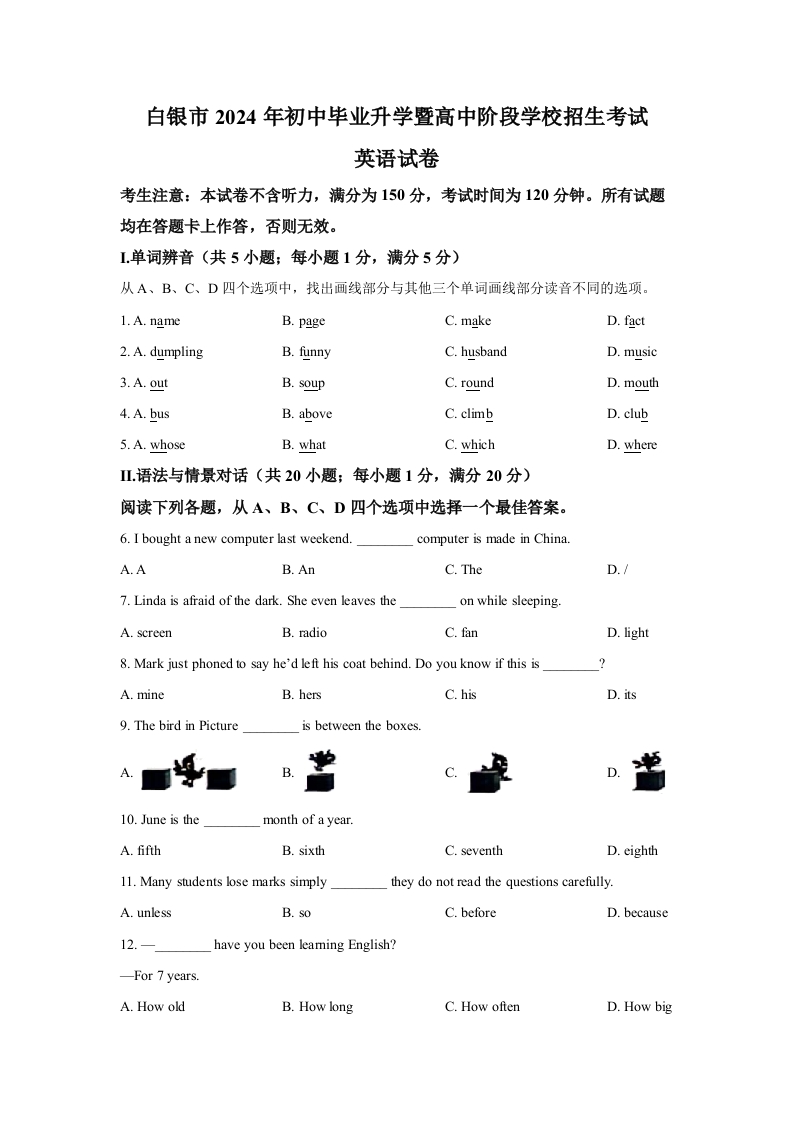 白银市 2024 年初中毕业升学暨高中阶段学校招生考试

英语试卷

考生注意：本试卷不含听力，满分为 150 分，考试时间为 120 分钟。所有试题均在答题卡上作答，否则无效。

I.单词辨音（共 5 小题；每小题 1 分，满分 5 分）

从 A、B、C、D 四个选项中，找出画线部分与其他三个单词画线部分读音不同的选项。

1. A. name B. page C. make D. fact

2. A. dumpling B. funny C. husband D. music

3. A. out B. soup C. round D. mouth

4. A. bus B. above C. climb D. club

5. A. whose B. what C. which D. where

II.语法与情景对话（共 20 小题；每小题 1 分，满分 20 分）

阅读下列各题，从 A、B、C、D 四个选项中选择一个最佳答案。

6. I bought a new computer last weekend. ________ computer is made in China.

A. A B. An C. The D. /

7. Linda is afraid of the dark. She even leaves the ________ on while sleeping.

A. screen B. radio C. fan D. light

8. Mark just phoned to say he'd left his coat behind. Do you know if this is ________?

A. mine B. hers C. his D. its

9. The bird in Picture ________ is between the boxes.

A. B. C. D.

10. June is the ________ month of a year.

A. fifth B. sixth C. seventh D. eighth

11. Many students lose marks simply ________ they do not read the questions carefully.

A. unless B. so C. before D. because

12. —________ have you been learning English?

—For 7 years.

A. How old B. How long C. How often D. How big